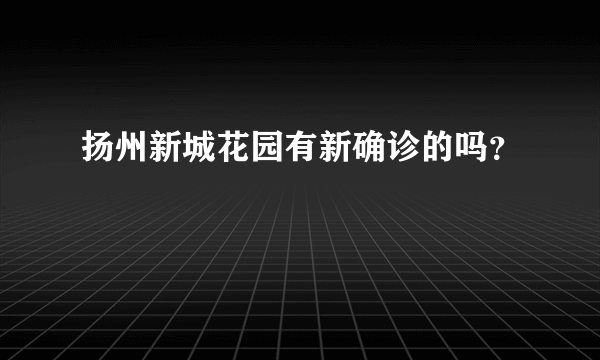 扬州新城花园有新确诊的吗？